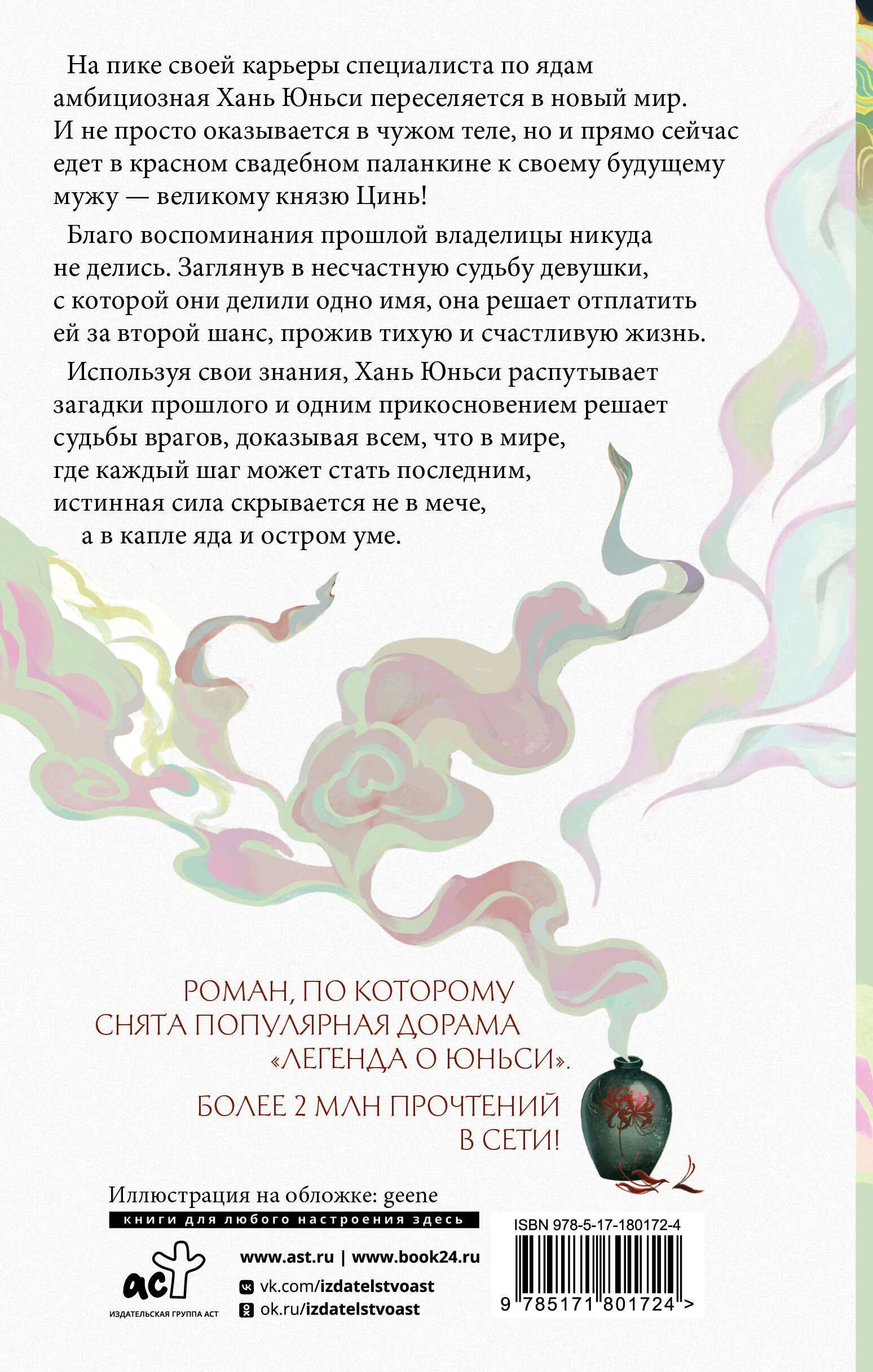 На пике своей карьеры специалиста по ядам амбициозная Хань Юньси переселяется в новый мир. И не просто оказывается в чужом теле, но и прямо сейчас едет в красном свадебном паланкине к своему будущему мужу — великому князю Цинь!

Благо воспоминания прошлой владелицы никуда не делись. Заглянув в несчастную судьбу девушки, с которой они делили одно имя, она решает отплатить ей за второй шанс, прожив тихую и счастливую жизнь.

Используя свои знания, Хань Юньси распутывает загадки прошлого и одним прикосновением решает судьбы врагов, доказывая всем, что в мире, где каждый шаг может стать последним, истинная сила скрывается не в мече, а в капле яда и остром уме.

РОМАН, ПО КОТОРОМУ СНЯТА ПОПУЛЯРНАЯ ДОРАМА «ЛЕГЕНДА О ЮНЬСИ».

БОЛЕЕ 2 МЛН ПРОЧТЕНИЙ В СЕТИ!

Иллюстрация на обложке: geene

книги для любого настроения здесь

аст
ИЗДАТЕЛЬСКАЯ ГРУППА АСТ

www.ast.ru | www.book24.ru
vk.com/izdatelstvoast
ok.ru/izdatelstvoast

ISBN 978-5-17-180172-4

9 785171 801724 >